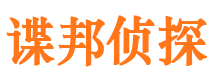 谍邦侦探